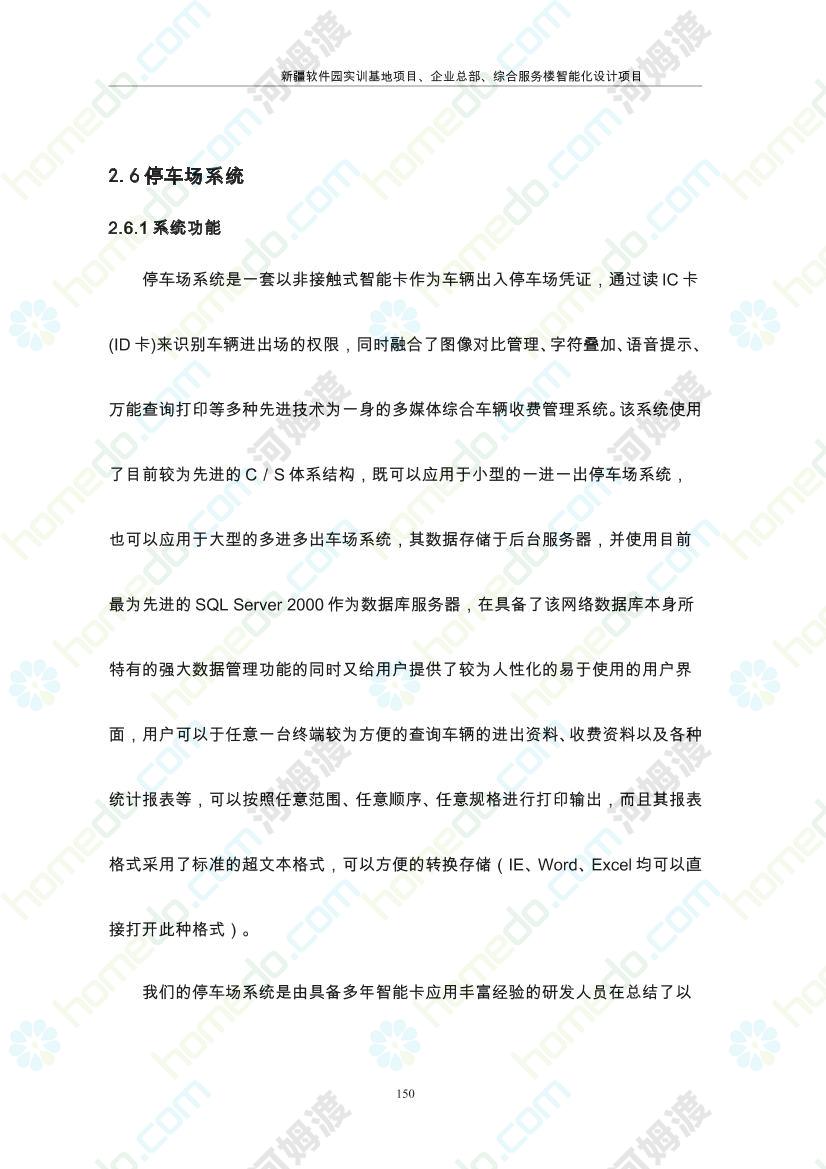 新疆软件园实训基地项目、企业总部、综合服务楼智能化设计项目

2.6 停车场系统

2.6.1 系统功能

停车场系统是一套以非接触式智能卡作为车辆出入停车场凭证，通过读 IC 卡(ID 卡)来识别车辆进出场的权限，同时融合了图像对比管理、字符叠加、语音提示、万能查询打印等多种先进技术为一身的多媒体综合车辆收费管理系统。该系统使用了目前较为先进的 C / S 体系结构，既可以应用于小型的一进一出停车场系统，也可以应用于大型的多进多出车场系统，其数据存储于后台服务器，并使用目前最为先进的 SQL Server 2000 作为数据库服务器，在具备了该网络数据库本身所特有的强大数据管理功能的同时又给用户提供了较为人性化的易于使用的用户界面，用户可以于任意一台终端较为方便的查询车辆的进出资料、收费资料以及各种统计报表等，可以按照任意范围、任意顺序、任意规格进行打印输出，而且其报表格式采用了标准的超文本格式，可以方便的转换存储（IE、Word、Excel 均可以直接打开此种格式）。

我们的停车场系统是由具备多年智能卡应用丰富经验的研发人员在总结了以

150

homedo.com 河姆渡